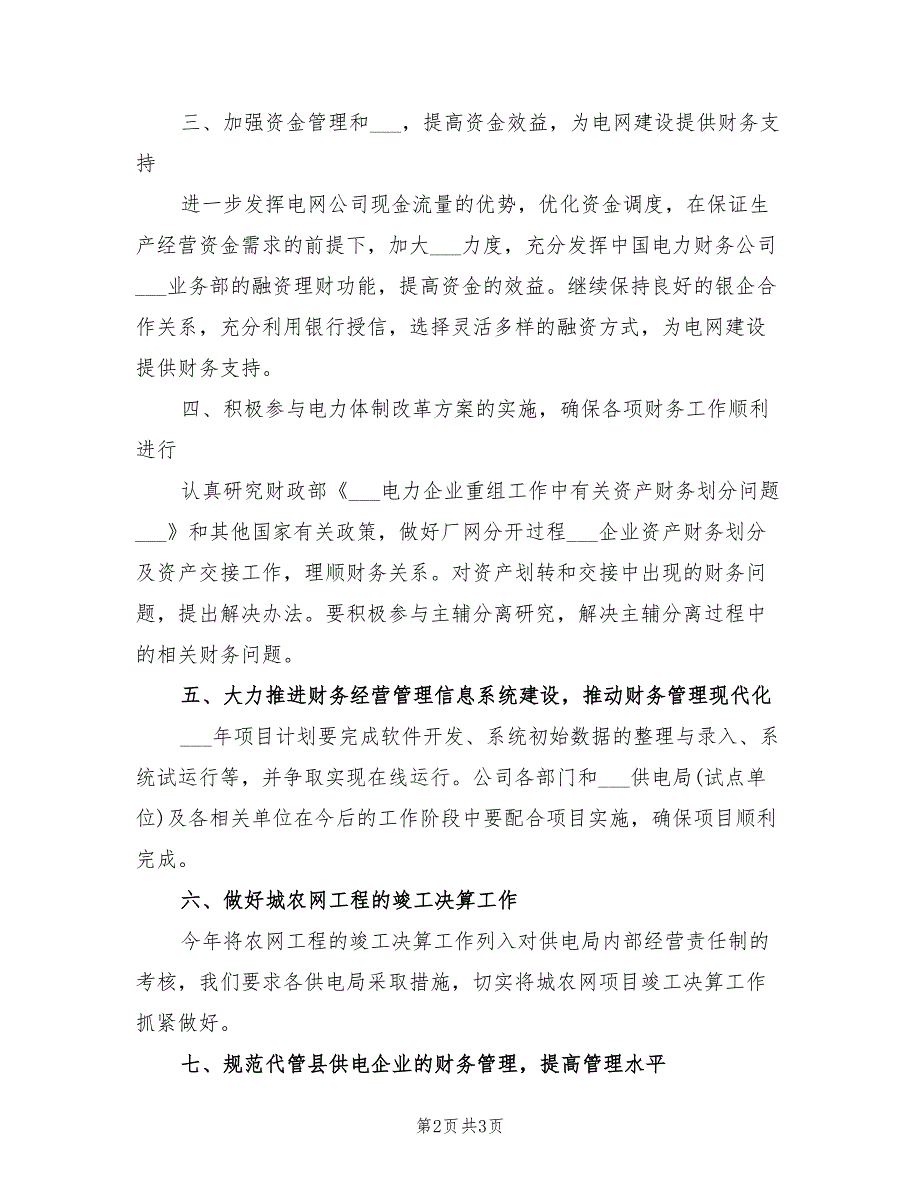 三、加强资金管理和___，提高资金效益，为电网建设提供财务支持

进一步发挥电网公司现金流量的优势，优化资金调度，在保证生产经营资金需求的前提下，加大___力度，充分发挥中国电力财务公司___业务部的融资理财功能，提高资金的效益。继续保持良好的银企合作关系，充分利用银行授信，选择灵活多样的融资方式，为电网建设提供财务支持。

四、积极参与电力体制改革方案的实施，确保各项财务工作顺利进行

认真研究财政部《___电力企业重组工作中有关资产财务划分问题___》和其他国家有关政策，做好厂网分开过程___企业资产财务划分及资产交接工作，理顺财务关系。对资产划转和交接中出现的财务问题，提出解决办法。要积极参与主辅分离研究，解决主辅分离过程中的相关财务问题。

五、大力推进财务经营管理信息系统建设，推动财务管理现代化

___年项目计划要完成软件开发、系统初始数据的整理与录入、系统试运行等，并争取实现在线运行。公司各部门和___供电局(试点单位)及各相关单位在今后的工作阶段中要配合项目实施，确保项目顺利完成。

六、做好城农网工程的竣工决算工作

今年将农网工程的竣工决算工作列入对供电局内部经营责任制的考核，我们要求各供电局采取措施，切实将城农网项目竣工决算工作抓紧做好。

七、规范代管县供电企业的财务管理，提高管理水平

第2页 共3页